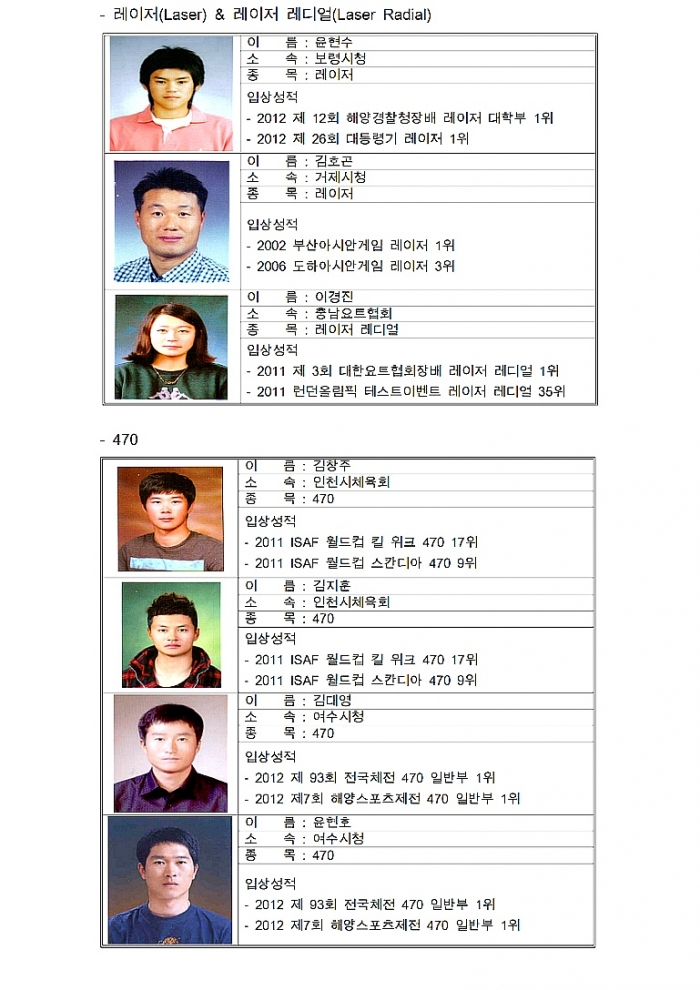 - 레이저(Laser) & 레이저 레디얼(Laser Radial)

이 름 : 윤현수
소 속 : 보령시청
종 목 : 레이저
입상성적
- 2012 제 12회 해양경찰청장배 레이저 대학부 1위
- 2012 제 26회 대통령기 레이저 1위

이 름 : 김호곤
소 속 : 거제시청
종 목 : 레이저
입상성적
- 2002 부산아시안게임 레이저 1위
- 2006 도하아시안게임 레이저 3위

이 름 : 이경진
소 속 : 충남요트협회
종 목 : 레이저 레디얼
입상성적
- 2011 제 3회 대한요트협회장배 레이저 레디얼 1위
- 2011 런던올림픽 테스트이벤트 레이저 레디얼 35위

- 470

이 름 : 김창주
소 속 : 인천시체육회
종 목 : 470
입상성적
- 2011 ISAF 월드컵 킬 위크 470 17위
- 2011 ISAF 월드컵 스칸디아 470 9위

이 름 : 김지훈
소 속 : 인천시체육회
종 목 : 470
입상성적
- 2011 ISAF 월드컵 킬 위크 470 17위
- 2011 ISAF 월드컵 스칸디아 470 9위

이 름 : 김대영
소 속 : 여수시청
종 목 : 470
입상성적
- 2012 제 93회 전국체전 470 일반부 1위
- 2012 제7회 해양스포츠제전 470 일반부 1위

이 름 : 윤현호
소 속 : 여수시청
종 목 : 470
입상성적
- 2012 제 93회 전국체전 470 일반부 1위
- 2012 제7회 해양스포츠제전 470 일반부 1위